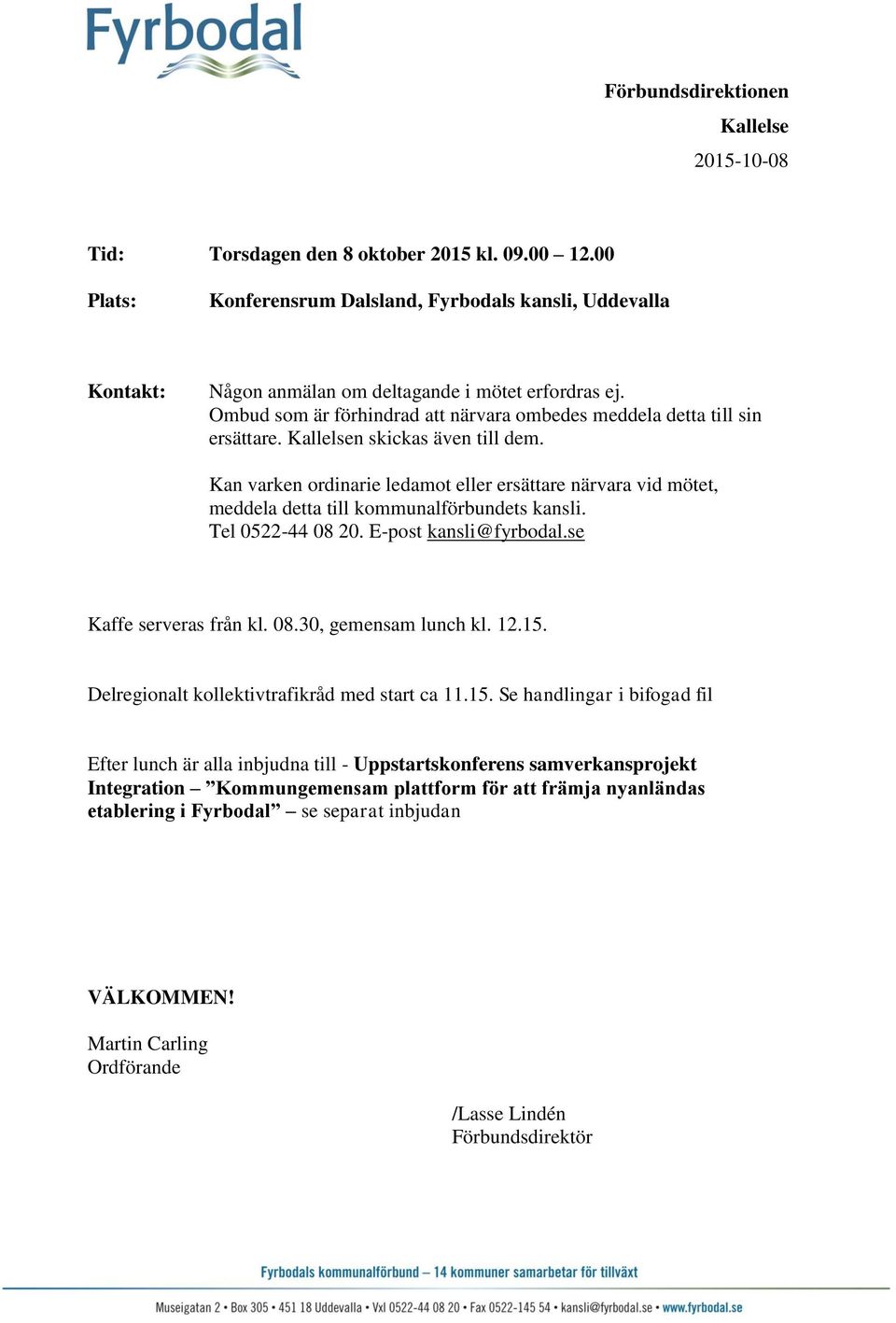 Fyrbodal

Förbundsdirektionen

Kallelse

2015-10-08

Tid: Torsdagen den 8 oktober 2015 kl. 09.00 – 12.00

Plats: Konferensrum Dalsland, Fyrbodals kansli, Uddevalla

Kontakt: Någon anmälan om deltagande i mötet erfordras ej. Ombud som är förhindrad att närvara ombedes meddela detta till sin ersättare. Kallelsen skickas även till dem.

Kan varken ordinarie ledamot eller ersättare närvara vid mötet, meddela detta till kommunalförbundets kansli. Tel 0522-44 08 20. E-post kansli@fyrbodal.se

Kaffe serveras från kl. 08.30, gemensam lunch kl. 12.15.

Delregionalt kollektivtrafikråd med start ca 11.15. Se handlingar i bifogad fil

Efter lunch är alla inbjudna till - Uppstartskonferens samverkansprojekt Integration – ”Kommungemensam plattform för att främja nyanländas etablering i Fyrbodal” – se separat inbjudan

VÄLKOMMEN!

Martin Carling
Ordförande

/Lasse Lindén
Förbundsdirektör

Fyrbodals kommunalförbund – 14 kommuner samarbetar för tillväxt

Museigatan 2 • Box 305 • 451 18 Uddevalla • Vxl 0522-44 08 20 • Fax 0522-145 54 • kansli@fyrbodal.se • www.fyrbodal.se